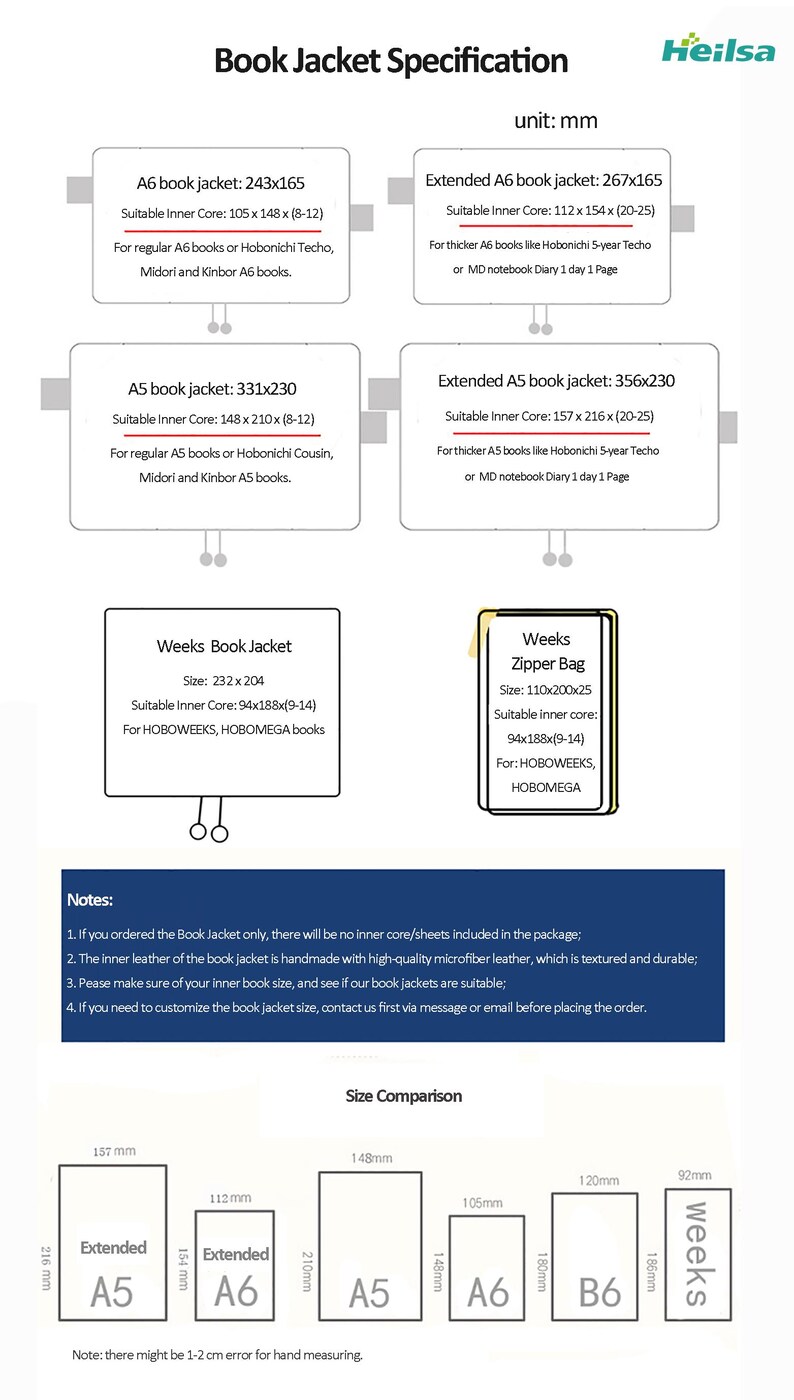 Book Jacket Specification

Heilsa

unit: mm

A6 book jacket: 243x165

Suitable Inner Core: 105 x 148 x (8-12)

For regular A6 books or Hobonichi Techo, Midori and Kinbor A6 books.

Extended A6 book jacket: 267x165

Suitable Inner Core: 112 x 154 x (20-25)

For thicker A6 books like Hobonichi 5-year Techo or MD notebook Diary 1 day 1 Page

A5 book jacket: 331x230

Suitable Inner Core: 148 x 210 x (8-12)

For regular A5 books or Hobonichi Cousin, Midori and Kinbor A5 books.

Extended A5 book jacket: 356x230

Suitable Inner Core: 157 x 216 x (20-25)

For thicker A5 books like Hobonichi 5-year Techo or MD notebook Diary 1 day 1 Page

Weeks Book Jacket

Size: 232 x 204

Suitable Inner Core: 94x188x(9-14)

For HOBOWEEKS, HOBOMEGA books

Weeks Zipper Bag

Size: 110x200x25

Suitable inner core: 94x188x(9-14)

For: HOBOWEEKS, HOBOMEGA

Notes:

1. If you ordered the Book Jacket only, there will be no inner core/sheets included in the package;

2. The inner leather of the book jacket is handmade with high-quality microfiber leather, which is textured and durable;

3. Pease make sure of your inner book size, and see if our book jackets are suitable;

4. If you need to customize the book jacket size, contact us first via message or email before placing the order.

Size Comparison

157 mm
216 mm
Extended
A5

112 mm
154 mm
Extended
A6

148mm
210mm
A5

105mm
148mm
A6

120mm
180mm
B6

92mm
186mm
weeks

Note: there might be 1-2 cm error for hand measuring.